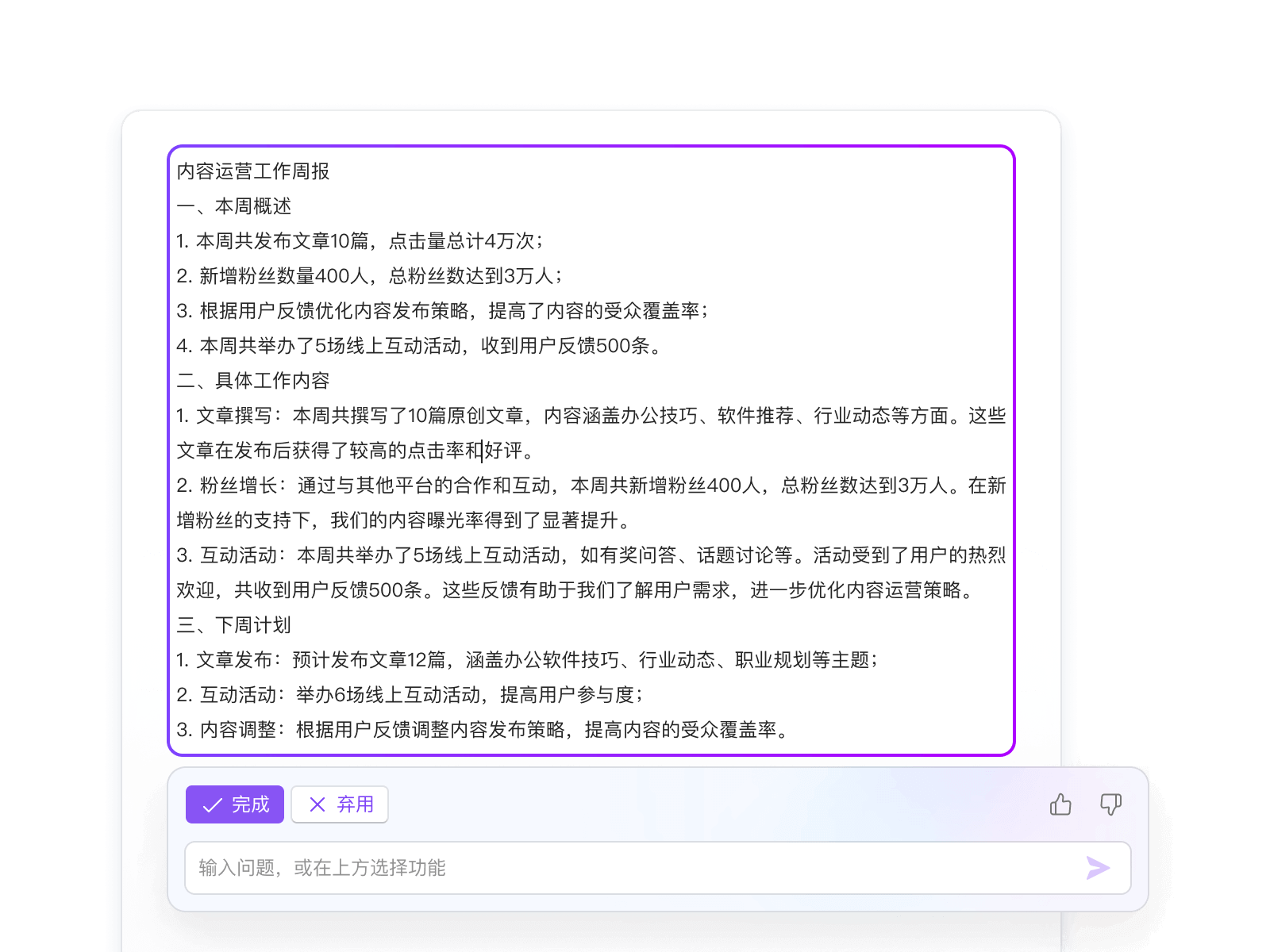 内容运营工作周报
一、本周概述
1. 本周共发布文章10篇，点击量总计4万次；
2. 新增粉丝数量400人，总粉丝数达到3万人；
3. 根据用户反馈优化内容发布策略，提高了内容的受众覆盖率；
4. 本周共举办了5场线上互动活动，收到用户反馈500条。
二、具体工作内容
1. 文章撰写：本周共撰写了10篇原创文章，内容涵盖办公技巧、软件推荐、行业动态等方面。这些文章在发布后获得了较高的点击率和好评。
2. 粉丝增长：通过与其他平台的合作和互动，本周共新增粉丝400人，总粉丝数达到3万人。在新增粉丝的支持下，我们的内容曝光率得到了显著提升。
3. 互动活动：本周共举办了5场线上互动活动，如有奖问答、话题讨论等。活动受到了用户的热烈欢迎，共收到用户反馈500条。这些反馈有助于我们了解用户需求，进一步优化内容运营策略。
三、下周计划
1. 文章发布：预计发布文章12篇，涵盖办公软件技巧、行业动态、职业规划等主题；
2. 互动活动：举办6场线上互动活动，提高用户参与度；
3. 内容调整：根据用户反馈调整内容发布策略，提高内容的受众覆盖率。

完成
弃用

输入问题，或在上方选择功能